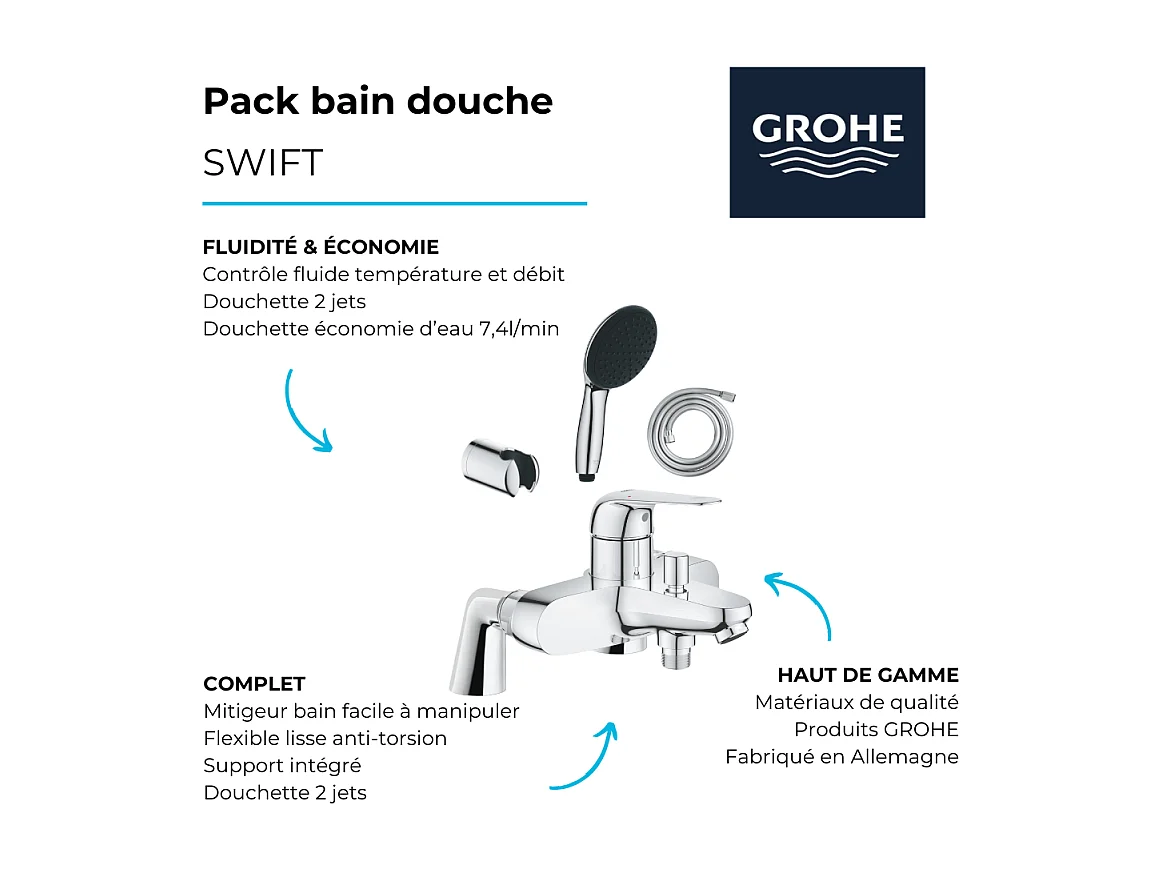 Pack bain douche
SWIFT

GROHE

FLUIDITÉ & ÉCONOMIE
Contrôle fluide température et débit
Douchette 2 jets
Douchette économie d'eau 7,4l/min

COMPLET
Mitigeur bain facile à manipuler
Flexible lisse anti-torsion
Support intégré
Douchette 2 jets

HAUT DE GAMME
Matériaux de qualité
Produits GROHE
Fabriqué en Allemagne